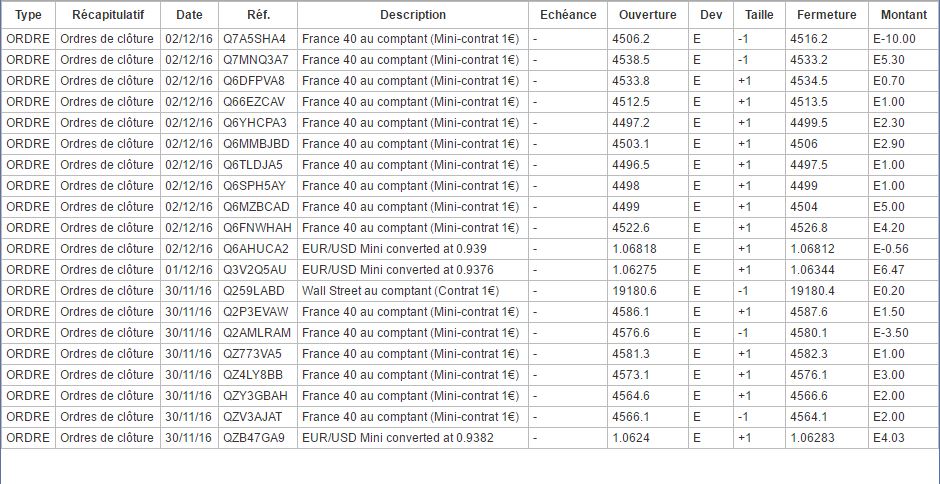 | Type | Récapitulatif | Date | Réf. | Description | Echéance | Ouverture | Dev | Taille | Fermeture | Montant |
|---|---|---|---|---|---|---|---|---|---|---|
| ORDRE | Ordres de clôture | 02/12/16 | Q7A5SHA4 | France 40 au comptant (Mini-contrat 1€) | - | 4506.2 | E | -1 | 4516.2 | E-10.00 |
| ORDRE | Ordres de clôture | 02/12/16 | Q7MNQ3A7 | France 40 au comptant (Mini-contrat 1€) | - | 4538.5 | E | -1 | 4533.2 | E5.30 |
| ORDRE | Ordres de clôture | 02/12/16 | Q6DFPVA8 | France 40 au comptant (Mini-contrat 1€) | - | 4533.8 | E | +1 | 4534.5 | E0.70 |
| ORDRE | Ordres de clôture | 02/12/16 | Q66EZCAV | France 40 au comptant (Mini-contrat 1€) | - | 4512.5 | E | +1 | 4513.5 | E1.00 |
| ORDRE | Ordres de clôture | 02/12/16 | Q6YHCPA3 | France 40 au comptant (Mini-contrat 1€) | - | 4497.2 | E | +1 | 4499.5 | E2.30 |
| ORDRE | Ordres de clôture | 02/12/16 | Q6MMBJBD | France 40 au comptant (Mini-contrat 1€) | - | 4503.1 | E | +1 | 4506 | E2.90 |
| ORDRE | Ordres de clôture | 02/12/16 | Q6TLDJA5 | France 40 au comptant (Mini-contrat 1€) | - | 4496.5 | E | +1 | 4497.5 | E1.00 |
| ORDRE | Ordres de clôture | 02/12/16 | Q6SPH5AY | France 40 au comptant (Mini-contrat 1€) | - | 4498 | E | +1 | 4499 | E1.00 |
| ORDRE | Ordres de clôture | 02/12/16 | Q6MZBCAD | France 40 au comptant (Mini-contrat 1€) | - | 4499 | E | +1 | 4504 | E5.00 |
| ORDRE | Ordres de clôture | 02/12/16 | Q6FNWHAH | France 40 au comptant (Mini-contrat 1€) | - | 4522.6 | E | +1 | 4526.8 | E4.20 |
| ORDRE | Ordres de clôture | 02/12/16 | Q6AHUCA2 | EUR/USD Mini converted at 0.939 | - | 1.06818 | E | +1 | 1.06812 | E-0.56 |
| ORDRE | Ordres de clôture | 01/12/16 | Q3V2Q5AU | EUR/USD Mini converted at 0.9376 | - | 1.06275 | E | +1 | 1.06344 | E6.47 |
| ORDRE | Ordres de clôture | 30/11/16 | Q259LABD | Wall Street au comptant (Contrat 1€) | - | 19180.6 | E | -1 | 19180.4 | E0.20 |
| ORDRE | Ordres de clôture | 30/11/16 | Q2P3EVAW | France 40 au comptant (Mini-contrat 1€) | - | 4586.1 | E | +1 | 4587.6 | E1.50 |
| ORDRE | Ordres de clôture | 30/11/16 | Q2AMLRAM | France 40 au comptant (Mini-contrat 1€) | - | 4576.6 | E | -1 | 4580.1 | E-3.50 |
| ORDRE | Ordres de clôture | 30/11/16 | QZ773VA5 | France 40 au comptant (Mini-contrat 1€) | - | 4581.3 | E | +1 | 4582.3 | E1.00 |
| ORDRE | Ordres de clôture | 30/11/16 | QZ4LY8BB | France 40 au comptant (Mini-contrat 1€) | - | 4573.1 | E | +1 | 4576.1 | E3.00 |
| ORDRE | Ordres de clôture | 30/11/16 | QZY3GBAH | France 40 au comptant (Mini-contrat 1€) | - | 4564.6 | E | +1 | 4566.6 | E2.00 |
| ORDRE | Ordres de clôture | 30/11/16 | QZV3AJAT | France 40 au comptant (Mini-contrat 1€) | - | 4566.1 | E | -1 | 4564.1 | E2.00 |
| ORDRE | Ordres de clôture | 30/11/16 | QZB47GA9 | EUR/USD Mini converted at 0.9382 | - | 1.0624 | E | +1 | 1.06283 | E4.03 |